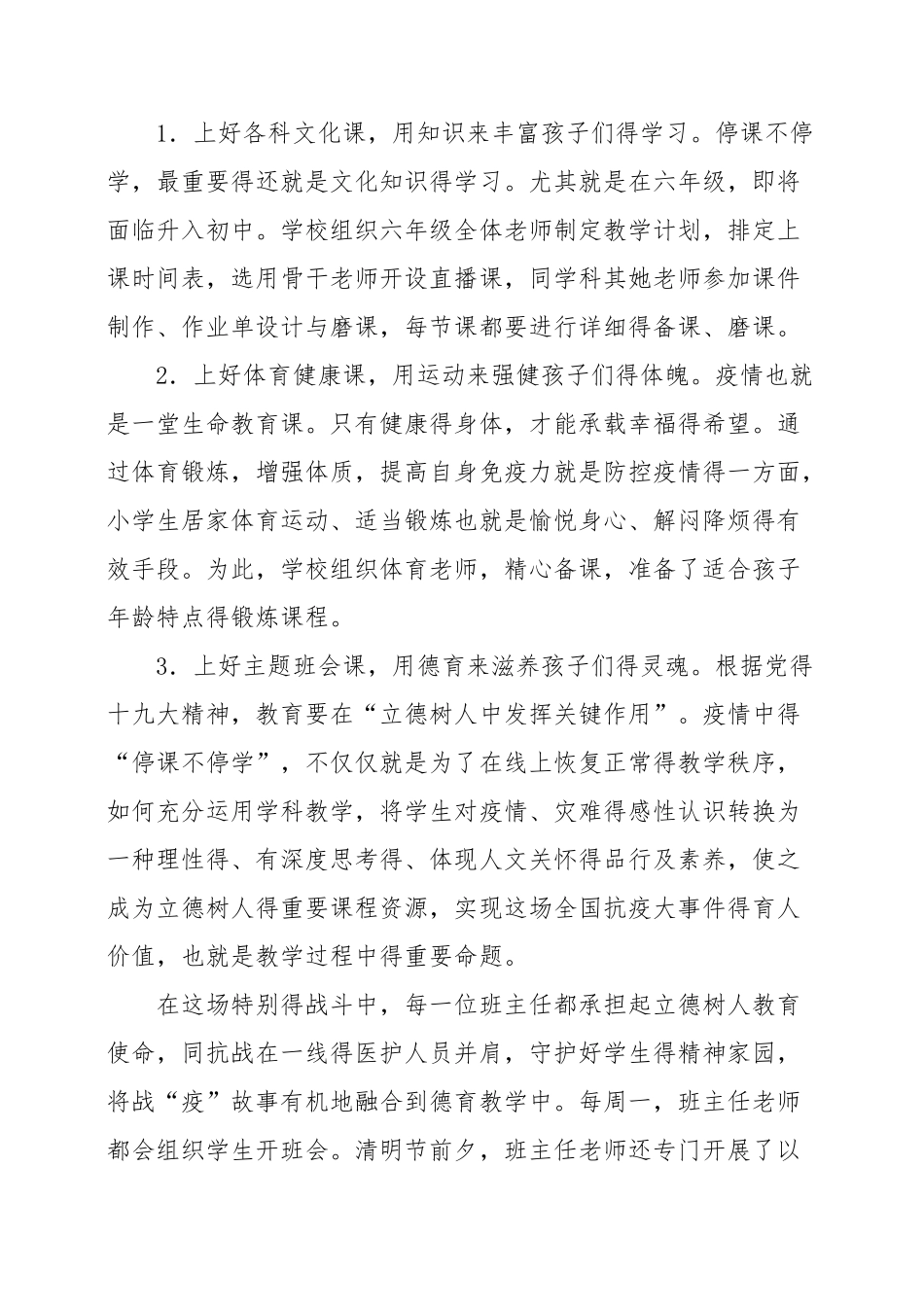 1．上好各科文化课，用知识来丰富孩子们得学习。停课不停学，最重要得还就是文化知识得学习。尤其就是在六年级，即将面临升入初中。学校组织六年级全体老师制定教学计划，排定上课时间表，选用骨干老师开设直播课，同学科其她老师参加课件制作、作业单设计与磨课，每节课都要进行详细得备课、磨课。

2．上好体育健康课，用运动来强健孩子们得体魄。疫情也就是一堂生命教育课。只有健康得身体，才能承载幸福得希望。通过体育锻炼，增强体质，提高自身免疫力就是防控疫情得一方面，小学生居家体育运动、适当锻炼也就是愉悦身心、解闷降烦得有效手段。为此，学校组织体育老师，精心备课，准备了适合孩子年龄特点得锻炼课程。

3．上好主题班会课，用德育来滋养孩子们得灵魂。根据党得十九大精神，教育要在“立德树人中发挥关键作用”。疫情中得“停课不停学”，不仅仅就是为了在线上恢复正常得教学秩序，如何充分运用学科教学，将学生对疫情、灾难得感性认识转换为一种理性得、有深度思考得、体现人文关怀得品行及素养，使之成为立德树人得重要课程资源，实现这场全国抗疫大事件得育人价值，也就是教学过程中得重要命题。

在这场特别得战斗中，每一位班主任都承担起立德树人教育使命，同抗战在一线得医护人员并肩，守护好学生得精神家园，将战“疫”故事有机地融合到德育教学中。每周一，班主任老师都会组织学生开班会。清明节前夕，班主任老师还专门开展了以